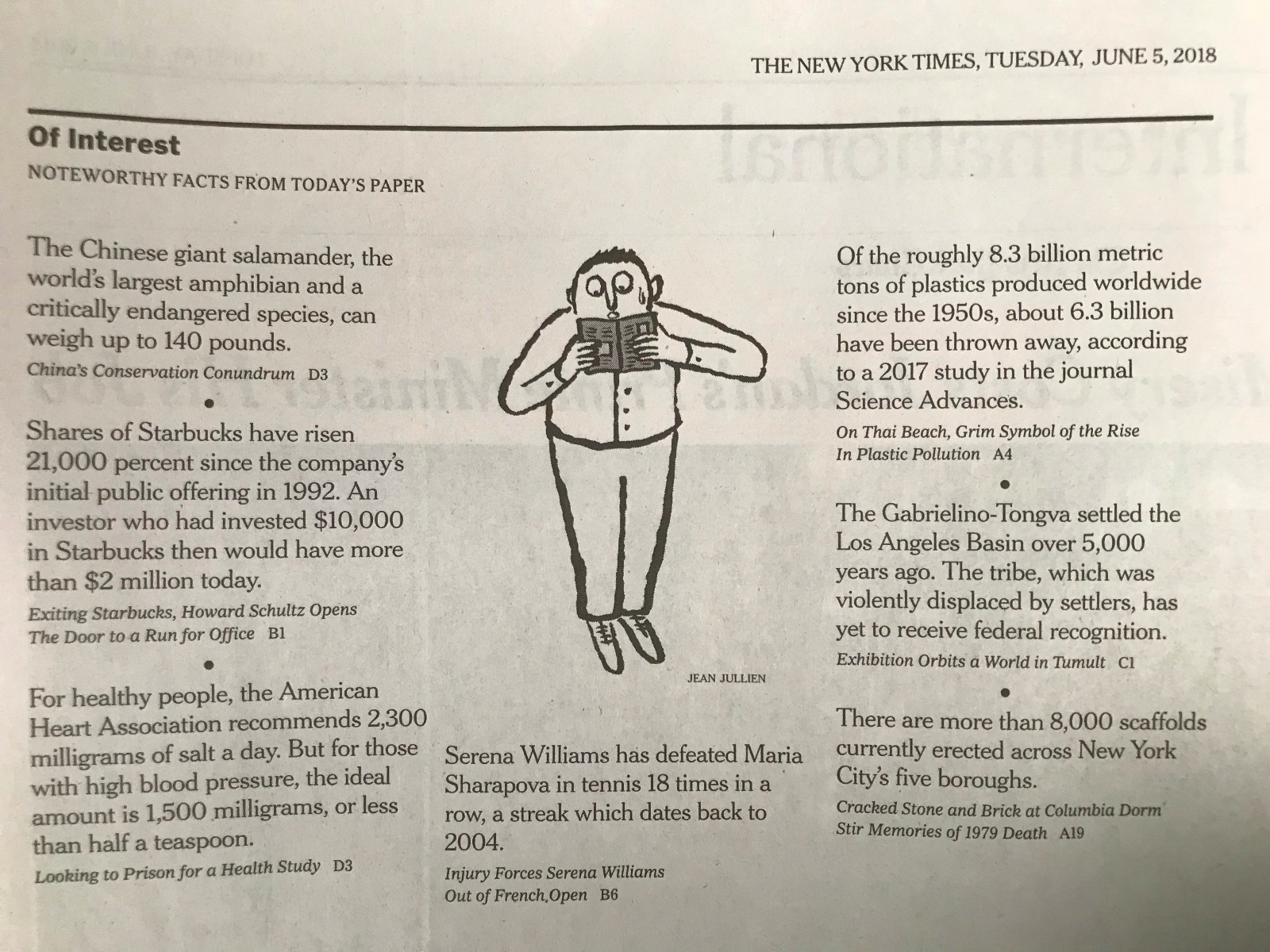 THE NEW YORK TIMES, TUESDAY, JUNE 5, 2018

Of Interest

NOTEWORTHY FACTS FROM TODAY'S PAPER

The Chinese giant salamander, the world's largest amphibian and a critically endangered species, can weigh up to 140 pounds.

China's Conservation Conundrum D3

•

Shares of Starbucks have risen 21,000 percent since the company's initial public offering in 1992. An investor who had invested $10,000 in Starbucks then would have more than $2 million today.

Exiting Starbucks, Howard Schultz Opens The Door to a Run for Office B1

•

For healthy people, the American Heart Association recommends 2,300 milligrams of salt a day. But for those with high blood pressure, the ideal amount is 1,500 milligrams, or less than half a teaspoon.

Looking to Prison for a Health Study D3

JEAN JULLIEN

Serena Williams has defeated Maria Sharapova in tennis 18 times in a row, a streak which dates back to 2004.

Injury Forces Serena Williams Out of French Open B6

Of the roughly 8.3 billion metric tons of plastics produced worldwide since the 1950s, about 6.3 billion have been thrown away, according to a 2017 study in the journal Science Advances.

On Thai Beach, Grim Symbol of the Rise In Plastic Pollution A4

•

The Gabrielino-Tongva settled the Los Angeles Basin over 5,000 years ago. The tribe, which was violently displaced by settlers, has yet to receive federal recognition.

Exhibition Orbits a World in Tumult C1

•

There are more than 8,000 scaffolds currently erected across New York City's five boroughs.

Cracked Stone and Brick at Columbia Dorm Stir Memories of 1979 Death A19